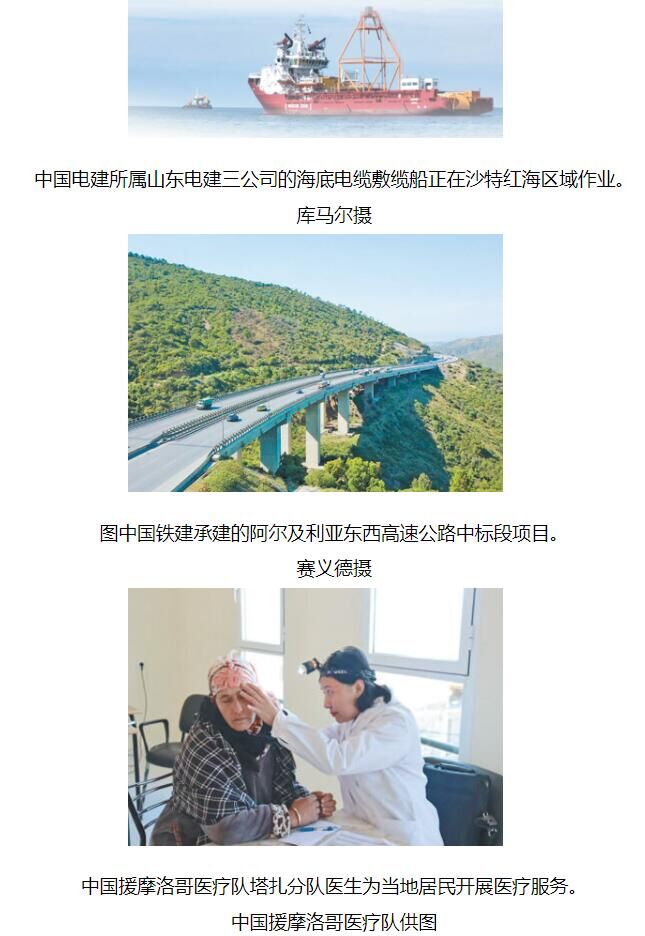 中国电建所属山东电建三公司的海底电缆敷缆船正在沙特红海区域作业。
库马尔摄

图中国铁建承建的阿尔及利亚东西高速公路中标段项目。
赛义德摄

中国援摩洛哥医疗队塔扎分队医生为当地居民开展医疗服务。
中国援摩洛哥医疗队供图